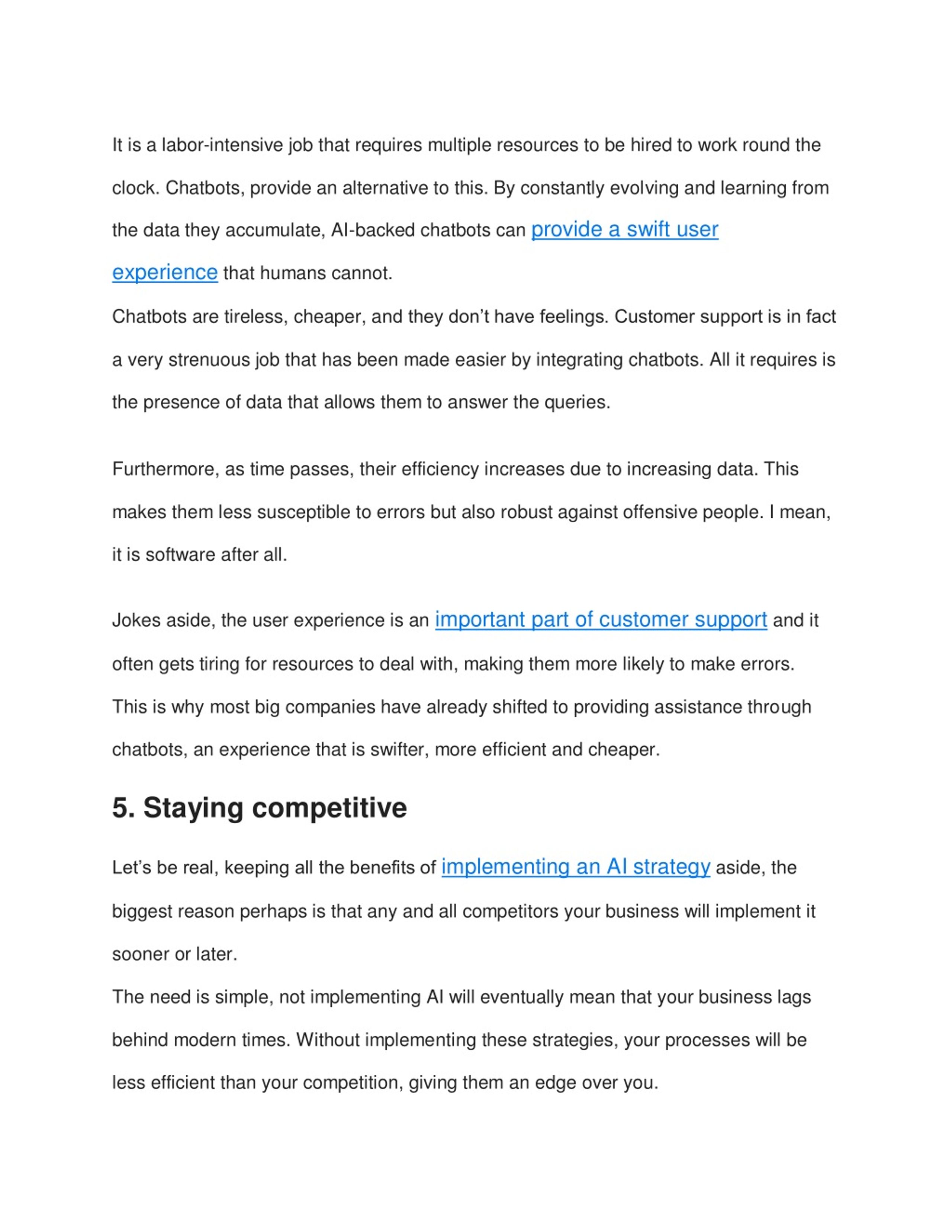 It is a labor-intensive job that requires multiple resources to be hired to work round the clock. Chatbots, provide an alternative to this. By constantly evolving and learning from the data they accumulate, AI-backed chatbots can provide a swift user experience that humans cannot.

Chatbots are tireless, cheaper, and they don't have feelings. Customer support is in fact a very strenuous job that has been made easier by integrating chatbots. All it requires is the presence of data that allows them to answer the queries.

Furthermore, as time passes, their efficiency increases due to increasing data. This makes them less susceptible to errors but also robust against offensive people. I mean, it is software after all.

Jokes aside, the user experience is an important part of customer support and it often gets tiring for resources to deal with, making them more likely to make errors. This is why most big companies have already shifted to providing assistance through chatbots, an experience that is swifter, more efficient and cheaper.

5. Staying competitive

Let's be real, keeping all the benefits of implementing an AI strategy aside, the biggest reason perhaps is that any and all competitors your business will implement it sooner or later.

The need is simple, not implementing AI will eventually mean that your business lags behind modern times. Without implementing these strategies, your processes will be less efficient than your competition, giving them an edge over you.